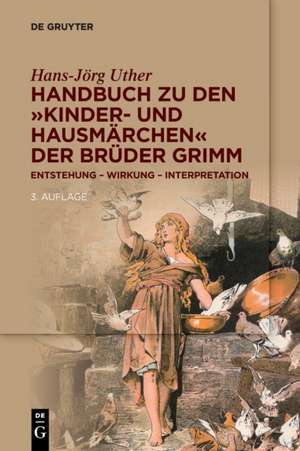 DE GRUYTER

Hans-Jörg Uther

HANDBUCH ZU DEN »KINDER- UND HAUSMÄRCHEN« DER BRÜDER GRIMM

ENTSTEHUNG – WIRKUNG – INTERPRETATION

3. AUFLAGE

DE G